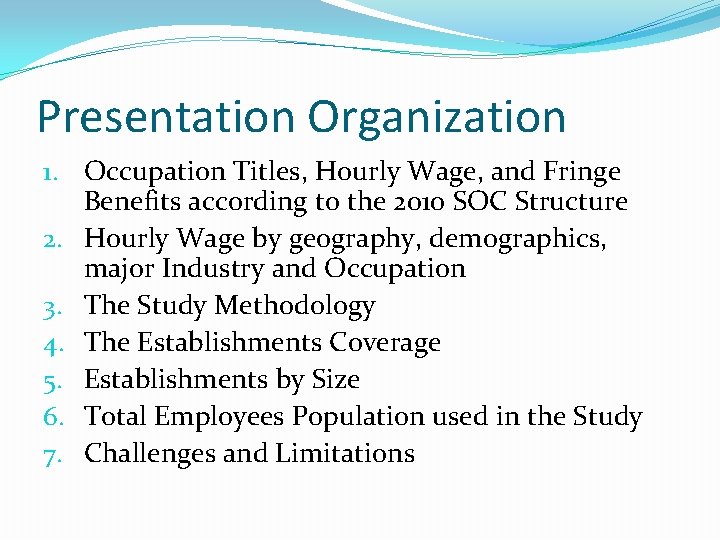 Presentation Organization

1. Occupation Titles, Hourly Wage, and Fringe Benefits according to the 2010 SOC Structure
2. Hourly Wage by geography, demographics, major Industry and Occupation
3. The Study Methodology
4. The Establishments Coverage
5. Establishments by Size
6. Total Employees Population used in the Study
7. Challenges and Limitations